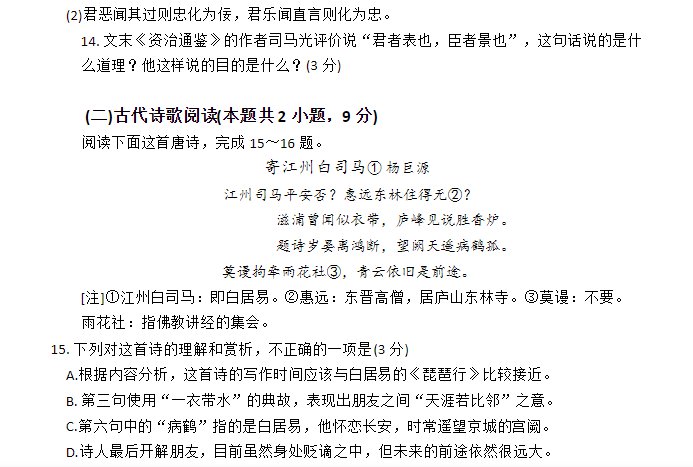 (2)君恶闻其过则忠化为佞，君乐闻直言则化为忠。

14. 文末《资治通鉴》的作者司马光评价说“君者表也，臣者景也”，这句话说的是什么道理？他这样说的目的是什么？(3 分)

(二)古代诗歌阅读(本题共 2 小题，9 分)

阅读下面这首唐诗，完成 15～16 题。

寄江州白司马① 杨巨源

江州司马平安否？惠远东林住得无②？

湓浦曾闻似衣带，庐峰见说胜香炉。

题诗岁晏离鸿断，望阙天遥病鹤孤。

莫谩拘牵雨花社③，青云依旧是前途。

[注]①江州白司马：即白居易。②惠远：东晋高僧，居庐山东林寺。③莫谩：不要。雨花社：指佛教讲经的集会。

15. 下列对这首诗的理解和赏析，不正确的一项是(3 分)

A.根据内容分析，这首诗的写作时间应该与白居易的《琵琶行》比较接近。

B. 第三句使用“一衣带水”的典故，表现出朋友之间“天涯若比邻”之意。

C.第六句中的“病鹤”指的是白居易，他怀恋长安，时常遥望京城的宫阙。

D.诗人最后开解朋友，目前虽然身处贬谪之中，但未来的前途依然很远大。